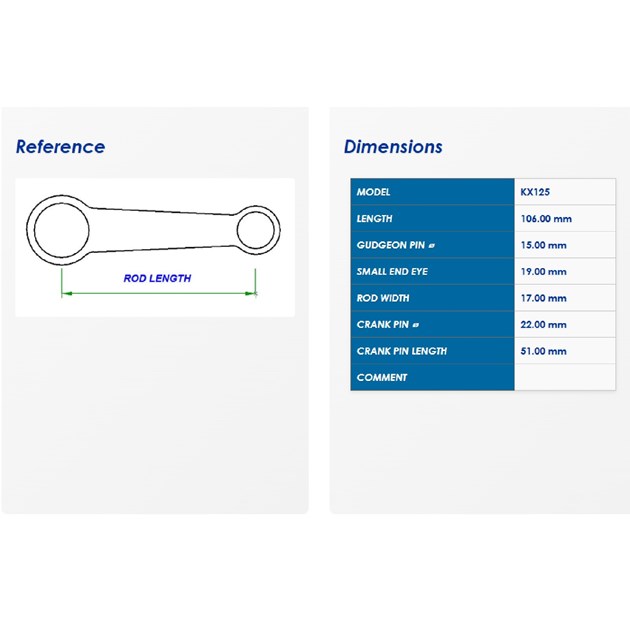 Reference

ROD LENGTH

Dimensions

| MODEL | KX125 |
|---|---|
| LENGTH | 106.00 mm |
| GUDGEON PIN ⌀ | 15.00 mm |
| SMALL END EYE | 19.00 mm |
| ROD WIDTH | 17.00 mm |
| CRANK PIN ⌀ | 22.00 mm |
| CRANK PIN LENGTH | 51.00 mm |
| COMMENT | |